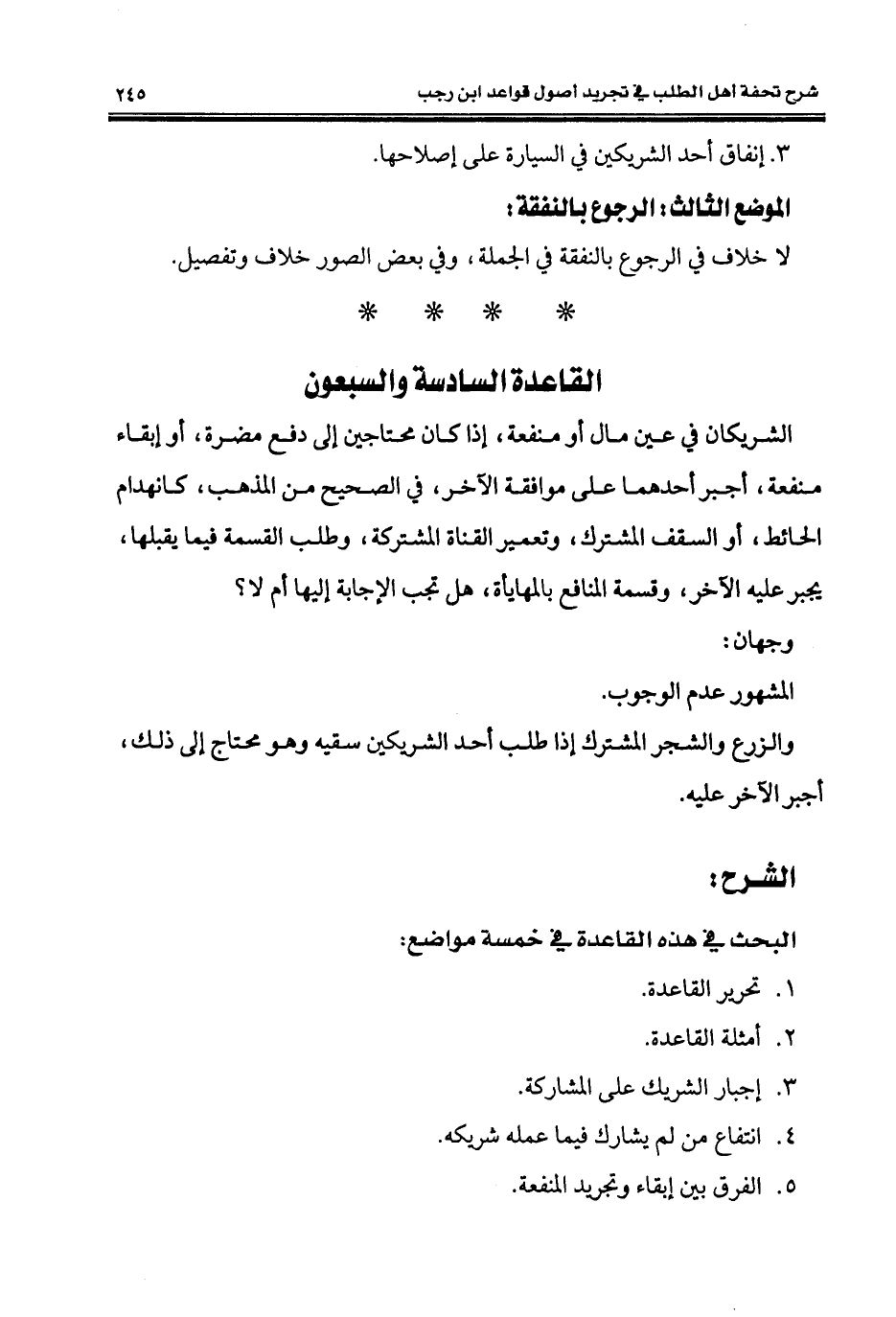 شرح تحفة أهل الطلب في تجريد أصول قواعد ابن رجب ٢٤٥

٣. إنفاق أحد الشريكين في السيارة على إصلاحها.

الموضع الثالث: الرجوع بالنفقة:

لا خلاف في الرجوع بالنفقة في الجملة، وفي بعض الصور خلاف وتفصيل.

* * * *

القاعدة السادسة والسبعون

الشريكان في عين مال أو منفعة، إذا كان محتاجين إلى دفع مضرة، أو إبقاء منفعة، أجبر أحدهما على موافقة الآخر، في الصحيح من المذهب، كانهدام الحائط، أو السقف المشترك، وتعمير القناة المشتركة، وطلب القسمة فيما يقبلها، يجبر عليه الآخر، وقسمة المنافع بالمهايأة، هل تجب الإجابة إليها أم لا؟

وجهان:

المشهور عدم الوجوب.

والزرع والشجر المشترك إذا طلب أحد الشريكين سقيه وهو محتاج إلى ذلك، أجبر الآخر عليه.

الشرح:

البحث في هذه القاعدة في خمسة مواضع:

١. تحرير القاعدة.

٢. أمثلة القاعدة.

٣. إجبار الشريك على المشاركة.

٤. انتفاع من لم يشارك فيما عمله شريكه.

٥. الفرق بين إبقاء وتجريد المنفعة.